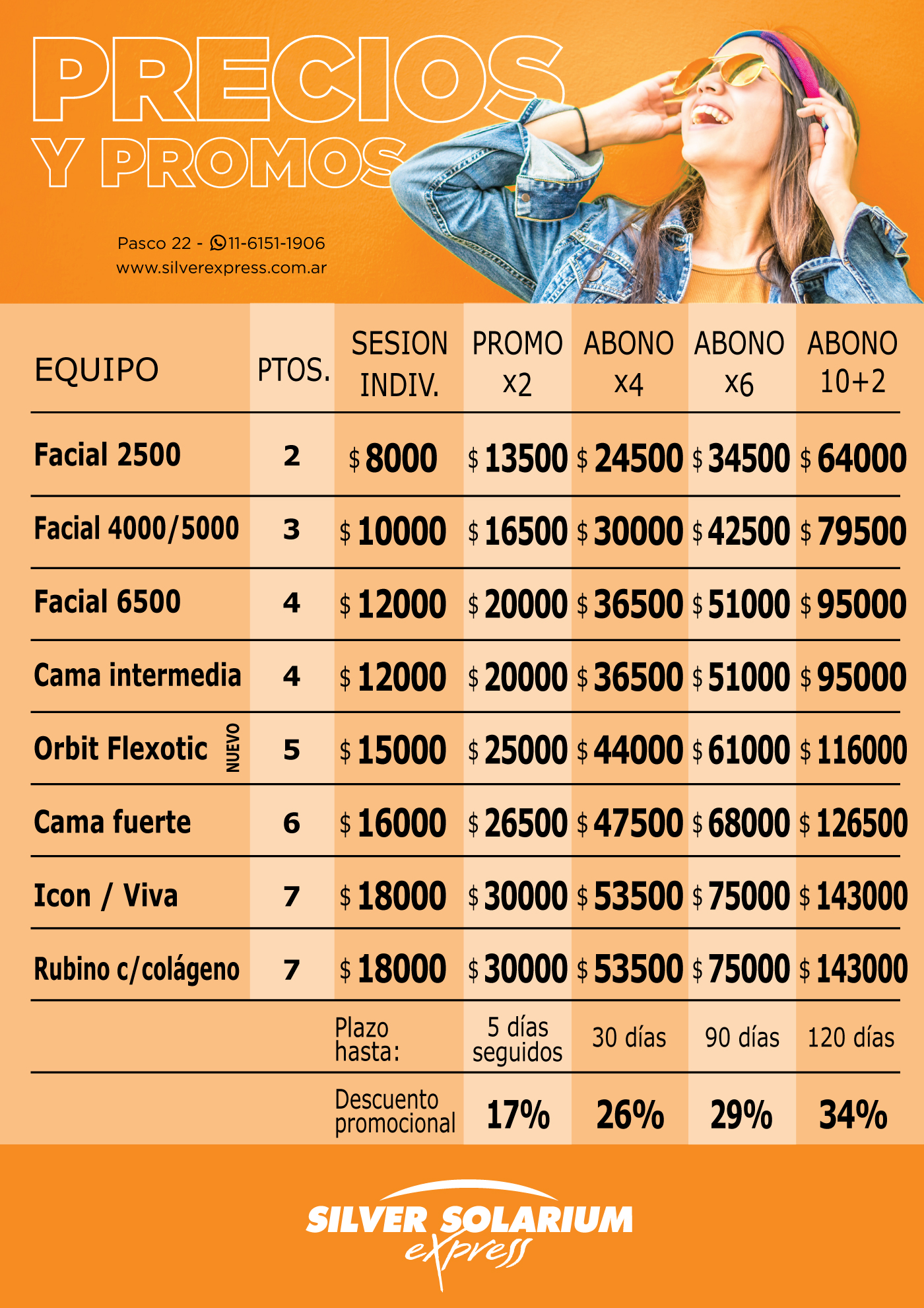 PRECIOS Y PROMOS

Pasco 22 - 11-6151-1906
www.silverexpress.com.ar

| EQUIPO | PTOS. | SESION INDIV. | PROMO x2 | ABONO x4 | ABONO x6 | ABONO 10+2 |
|---|---|---|---|---|---|---|
| Facial 2500 | 2 | $ 8000 | $ 13500 | $ 24500 | $ 34500 | $ 64000 |
| Facial 4000/5000 | 3 | $ 10000 | $ 16500 | $ 30000 | $ 42500 | $ 79500 |
| Facial 6500 | 4 | $ 12000 | $ 20000 | $ 36500 | $ 51000 | $ 95000 |
| Cama intermedia | 4 | $ 12000 | $ 20000 | $ 36500 | $ 51000 | $ 95000 |
| Orbit Flexotic NUEVO | 5 | $ 15000 | $ 25000 | $ 44000 | $ 61000 | $ 116000 |
| Cama fuerte | 6 | $ 16000 | $ 26500 | $ 47500 | $ 68000 | $ 126500 |
| Icon / Viva | 7 | $ 18000 | $ 30000 | $ 53500 | $ 75000 | $ 143000 |
| Rubino c/colágeno | 7 | $ 18000 | $ 30000 | $ 53500 | $ 75000 | $ 143000 |
| | | Plazo hasta: | 5 días seguidos | 30 días | 90 días | 120 días |
| | | Descuento promocional | 17% | 26% | 29% | 34% |

SILVER SOLARIUM express